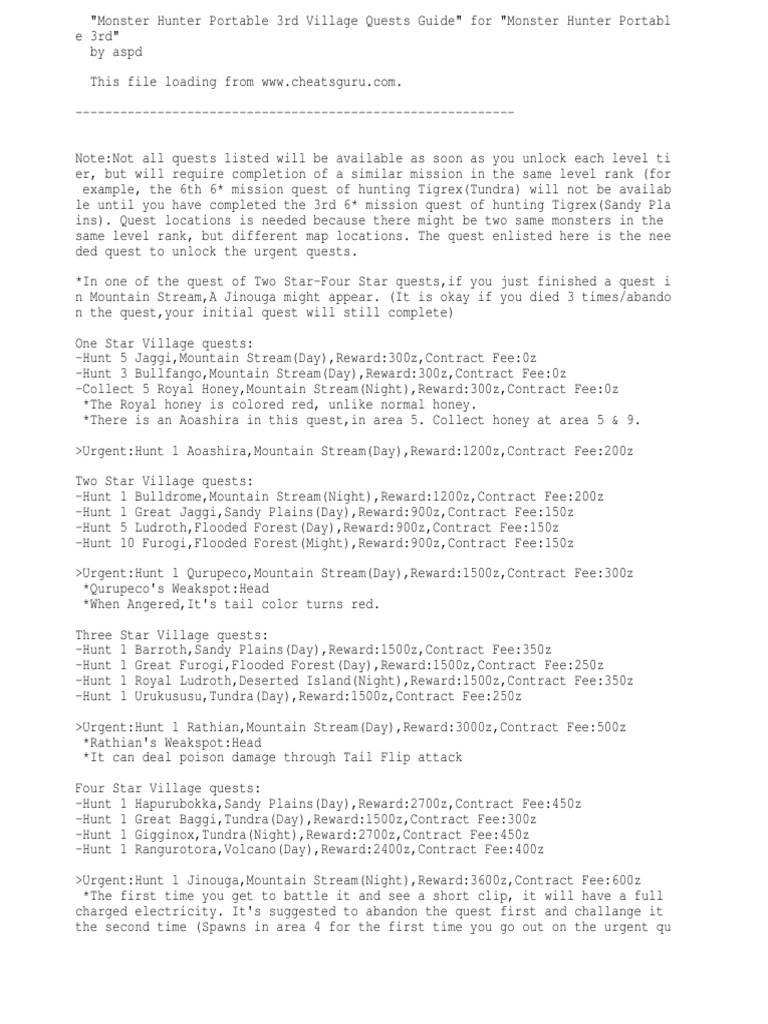 "Monster Hunter Portable 3rd Village Quests Guide" for "Monster Hunter Portable 3rd"
by aspd

This file loading from www.cheatsguru.com.

------------------------------------------------------------

Note:Not all quests listed will be available as soon as you unlock each level tier, but will require completion of a similar mission in the same level rank (for example, the 6th 6* mission quest of hunting Tigrex(Tundra) will not be available until you have completed the 3rd 6* mission quest of hunting Tigrex(Sandy Plains). Quest locations is needed because there might be two same monsters in the same level rank, but different map locations. The quest enlisted here is the needed quest to unlock the urgent quests.

*In one of the quest of Two Star-Four Star quests,if you just finished a quest in Mountain Stream,A Jinouga might appear. (It is okay if you died 3 times/abandon the quest,your initial quest will still complete)

One Star Village quests:
-Hunt 5 Jaggi,Mountain Stream(Day),Reward:300z,Contract Fee:0z
-Hunt 3 Bullfango,Mountain Stream(Day),Reward:300z,Contract Fee:0z
-Collect 5 Royal Honey,Mountain Stream(Night),Reward:300z,Contract Fee:0z
*The Royal honey is colored red, unlike normal honey.
*There is an Aoashira in this quest,in area 5. Collect honey at area 5 & 9.

>Urgent:Hunt 1 Aoashira,Mountain Stream(Day),Reward:1200z,Contract Fee:200z

Two Star Village quests:
-Hunt 1 Bulldrome,Mountain Stream(Night),Reward:1200z,Contract Fee:200z
-Hunt 1 Great Jaggi,Sandy Plains(Day),Reward:900z,Contract Fee:150z
-Hunt 5 Ludroth,Flooded Forest(Day),Reward:900z,Contract Fee:150z
-Hunt 10 Furogi,Flooded Forest(Might),Reward:900z,Contract Fee:150z

>Urgent:Hunt 1 Qurupeco,Mountain Stream(Day),Reward:1500z,Contract Fee:300z
*Qurupeco's Weakspot:Head
*When Angered,It's tail color turns red.

Three Star Village quests:
-Hunt 1 Barroth,Sandy Plains(Day),Reward:1500z,Contract Fee:350z
-Hunt 1 Great Furogi,Flooded Forest(Day),Reward:1500z,Contract Fee:250z
-Hunt 1 Royal Ludroth,Deserted Island(Night),Reward:1500z,Contract Fee:350z
-Hunt 1 Urukususu,Tundra(Day),Reward:1500z,Contract Fee:250z

>Urgent:Hunt 1 Rathian,Mountain Stream(Day),Reward:3000z,Contract Fee:500z
*Rathian's Weakspot:Head
*It can deal poison damage through Tail Flip attack

Four Star Village quests:
-Hunt 1 Hapurubokka,Sandy Plains(Day),Reward:2700z,Contract Fee:450z
-Hunt 1 Great Baggi,Tundra(Day),Reward:1500z,Contract Fee:300z
-Hunt 1 Gigginox,Tundra(Night),Reward:2700z,Contract Fee:450z
-Hunt 1 Rangurotora,Volcano(Day),Reward:2400z,Contract Fee:400z

>Urgent:Hunt 1 Jinouga,Mountain Stream(Night),Reward:3600z,Contract Fee:600z
*The first time you get to battle it and see a short clip, it will have a full charged electricity. It's suggested to abandon the quest first and challange it the second time (Spawns in area 4 for the first time you go out on the urgent qu